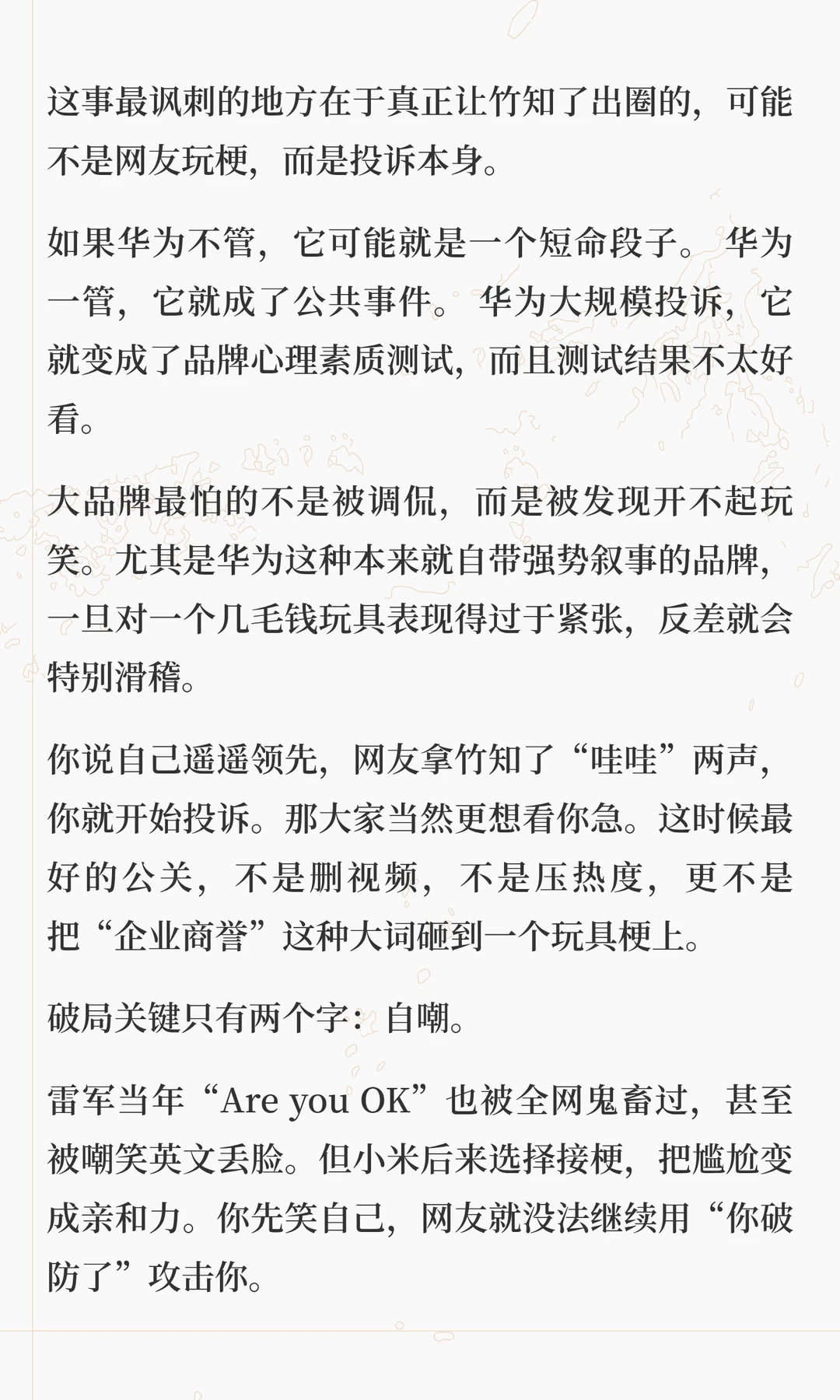 这事最讽刺的地方在于真正让竹知了出圈的，可能不是网友玩梗，而是投诉本身。

如果华为不管，它可能就是一个短命段子。华为一管，它就成了公共事件。华为大规模投诉，它就变成了品牌心理素质测试，而且测试结果不太好看。

大品牌最怕的不是被调侃，而是被发现开不起玩笑。尤其是华为这种本来就自带强势叙事的品牌，一旦对一个几毛钱玩具表现得过于紧张，反差就会特别滑稽。

你说自己遥遥领先，网友拿竹知了“哇哇”两声，你就开始投诉。那大家当然更想看你急。这时候最好的公关，不是删视频，不是压热度，更不是把“企业商誉”这种大词砸到一个玩具梗上。

破局关键只有两个字：自嘲。

雷军当年“Are you OK”也被全网鬼畜过，甚至被嘲笑英文丢脸。但小米后来选择接梗，把尴尬变成亲和力。你先笑自己，网友就没法继续用“你破防了”攻击你。